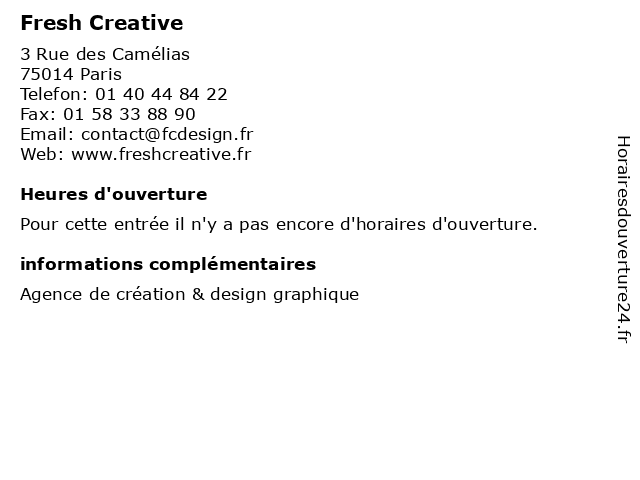 Fresh Creative

3 Rue des Camélias
75014 Paris
Telefon: 01 40 44 84 22
Fax: 01 58 33 88 90
Email: contact@fcdesign.fr
Web: www.freshcreative.fr

Heures d'ouverture

Pour cette entrée il n'y a pas encore d'horaires d'ouverture.

informations complémentaires

Agence de création & design graphique

Horairesdouverture24.fr